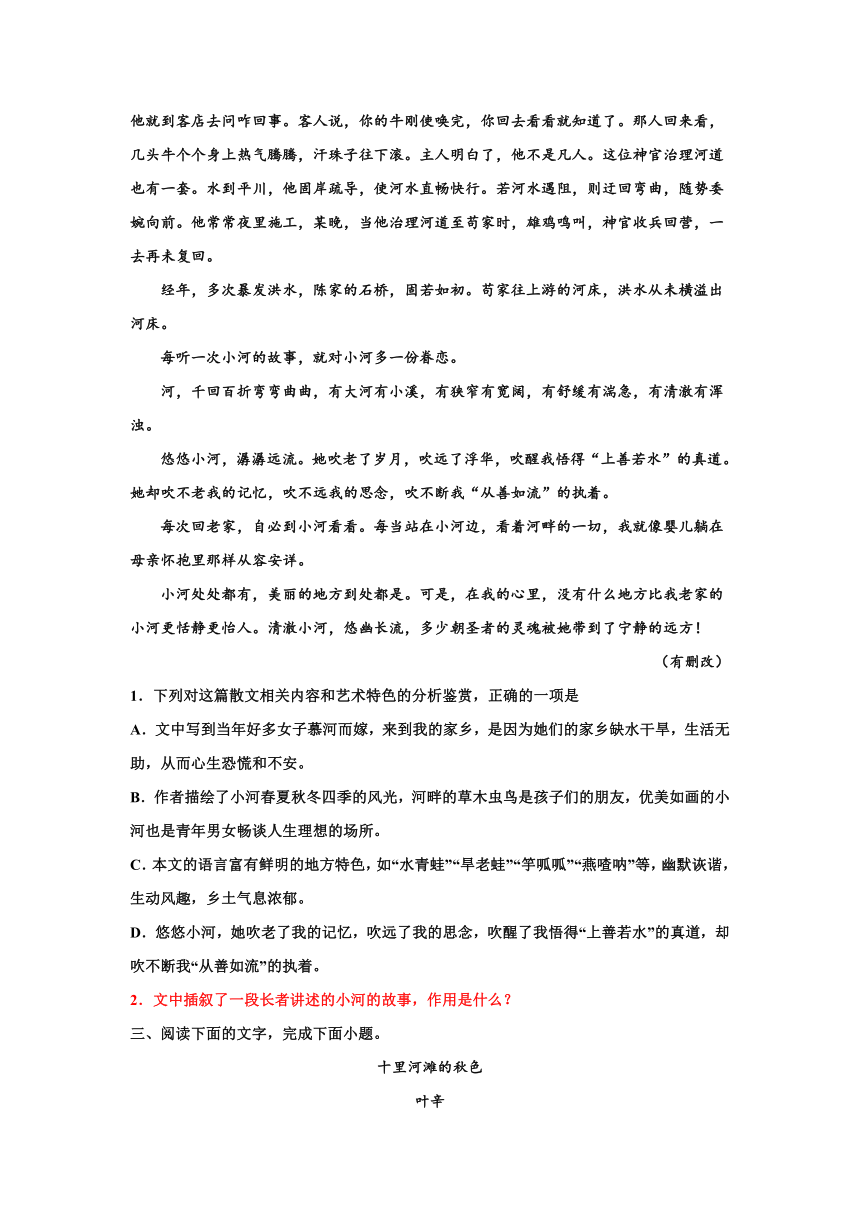 他就到客店去问咋回事。客人说，你的牛刚使唤完，你回去看看就知道了。那人回来看，几头牛个个身上热气腾腾，汗珠子往下滚。主人明白了，他不是凡人。这位神官治理河道也有一套。水到平川，他固岸疏导，使河水直畅快行。若河水遇阻，则迂回弯曲，随势委婉向前。他常常夜里施工，某晚，当他治理河道至苟家时，雄鸡鸣叫，神官收兵回营，一去再未复回。

经年，多次暴发洪水，陈家的石桥，固若如初。苟家往上游的河床，洪水从未横溢出河床。

每听一次小河的故事，就对小河多一份眷恋。

河，千回百折弯弯曲曲，有大河有小溪，有狭窄有宽阔，有舒缓有湍急，有清澈有浑浊。

悠悠小河，潺潺远流。她吹老了岁月，吹远了浮华，吹醒我悟得“上善若水”的真道。她却吹不老我的记忆，吹不远我的思念，吹不断我“从善如流”的执着。

每次回老家，自必到小河看看。每当站在小河边，看着河畔的一切，我就像婴儿躺在母亲怀抱里那样从容安详。

小河处处都有，美丽的地方到处都是。可是，在我的心里，没有什么地方比我老家的小河更恬静更怡人。清澈小河，悠幽长流，多少朝圣者的灵魂被她带到了宁静的远方！

（有删改）

1．下列对这篇散文相关内容和艺术特色的分析鉴赏，正确的一项是

A．文中写到当年好多女子慕河而嫁，来到我的家乡，是因为她们的家乡缺水干旱，生活无助，从而心生恐慌和不安。

B．作者描绘了小河春夏秋冬四季的风光，河畔的草木虫鸟是孩子们的朋友，优美如画的小河也是青年男女畅谈人生理想的场所。

C．本文的语言富有鲜明的地方特色，如“水青蛙”“旱老蛙”“竽呱呱”“燕喳呐”等，幽默诙谐，生动风趣，乡土气息浓郁。

D．悠悠小河，她吹老了我的记忆，吹远了我的思念，吹醒了我悟得“上善若水”的真道，却吹不断我“从善如流”的执着。

2．文中插叙了一段长者讲述的小河的故事，作用是什么？

三、阅读下面的文字，完成下面小题。

十里河滩的秋色

叶辛